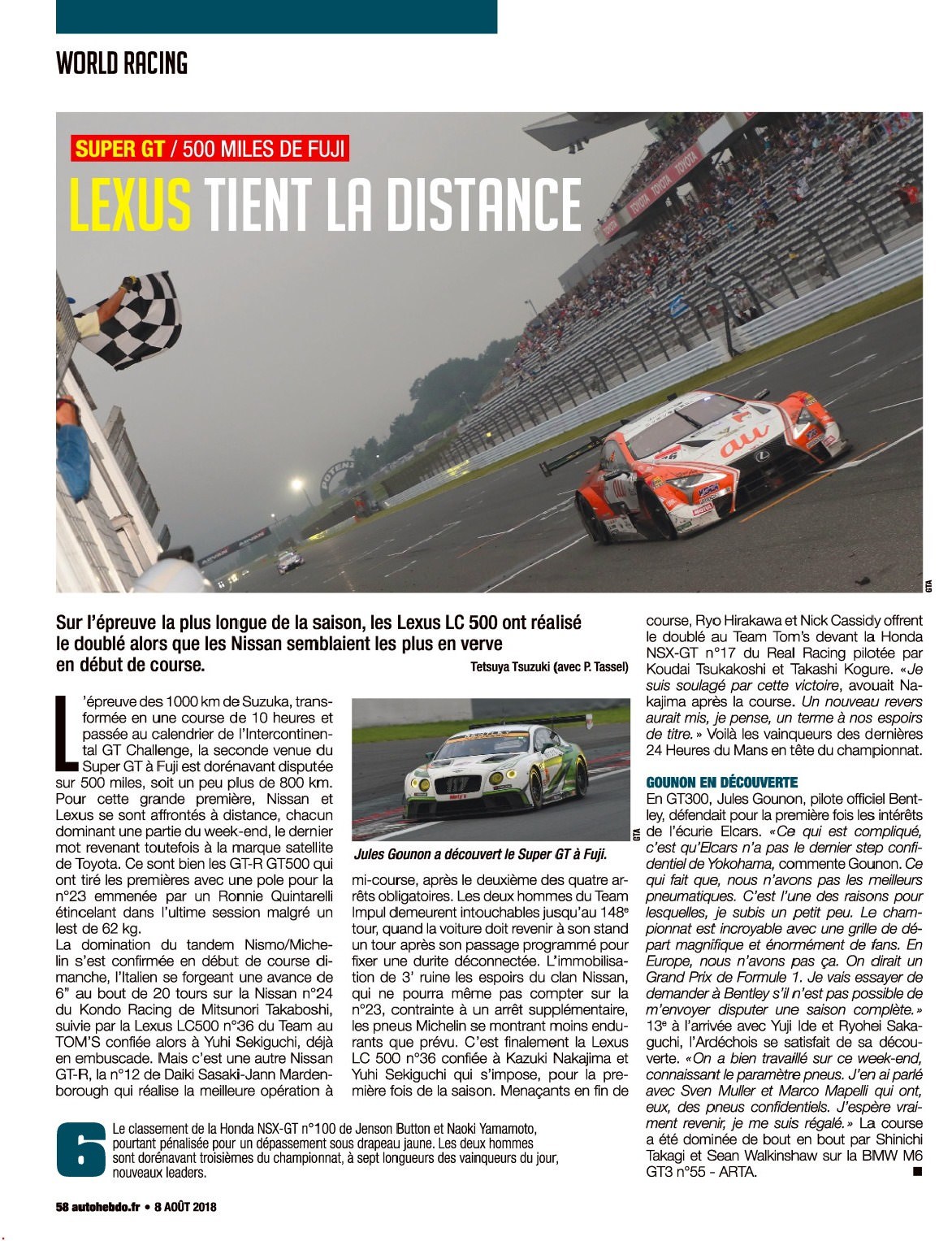 WORLD RACING

SUPER GT / 500 MILES DE FUJI

LEXUS TIENT LA DISTANCE

GTA

Sur l'épreuve la plus longue de la saison, les Lexus LC 500 ont réalisé le doublé alors que les Nissan semblaient les plus en verve en début de course.

Tetsuya Tsuzuki (avec P. Tassel)

L'épreuve des 1000 km de Suzuka, transformée en une course de 10 heures et passée au calendrier de l'Intercontinental GT Challenge, la seconde venue du Super GT à Fuji est dorénavant disputée sur 500 miles, soit un peu plus de 800 km. Pour cette grande première, Nissan et Lexus se sont affrontés à distance, chacun dominant une partie du week-end, le dernier mot revenant toutefois à la marque satellite de Toyota. Ce sont bien les GT-R GT500 qui ont tiré les premières avec une pole pour la n°23 emmenée par un Ronnie Quintarelli étincelant dans l'ultime session malgré un lest de 62 kg.

La domination du tandem Nismo/Michelin s'est confirmée en début de course dimanche, l'Italien se forgeant une avance de 6" au bout de 20 tours sur la Nissan n°24 du Kondo Racing de Mitsunori Takaboshi, suivie par la Lexus LC500 n°36 du Team au TOM'S confiée alors à Yuhi Sekiguchi, déjà en embuscade. Mais c'est une autre Nissan GT-R, la n°12 de Daiki Sasaki-Jann Mardenborough qui réalise la meilleure opération à

GTA

Jules Gounon a découvert le Super GT à Fuji.

mi-course, après le deuxième des quatre arrêts obligatoires. Les deux hommes du Team Impul demeurent intouchables jusqu'au 148e tour, quand la voiture doit revenir à son stand un tour après son passage programmé pour fixer une durite déconnectée. L'immobilisation de 3' ruine les espoirs du clan Nissan, qui ne pourra même pas compter sur la n°23, contrainte à un arrêt supplémentaire, les pneus Michelin se montrant moins endurants que prévu. C'est finalement la Lexus LC 500 n°36 confiée à Kazuki Nakajima et Yuhi Sekiguchi qui s'impose, pour la première fois de la saison. Menaçants en fin de course, Ryo Hirakawa et Nick Cassidy offrent le doublé au Team Tom's devant la Honda NSX-GT n°17 du Real Racing pilotée par Koudai Tsukakoshi et Takashi Kogure. «Je suis soulagé par cette victoire, avouait Nakajima après la course. Un nouveau revers aurait mis, je pense, un terme à nos espoirs de titre.» Voilà les vainqueurs des dernières 24 Heures du Mans en tête du championnat.

GOUNON EN DÉCOUVERTE

En GT300, Jules Gounon, pilote officiel Bentley, défendait pour la première fois les intérêts de l'écurie Elcars. «Ce qui est compliqué, c'est qu'Elcars n'a pas le dernier step confidentiel de Yokohama, commente Gounon. Ce qui fait que, nous n'avons pas les meilleurs pneumatiques. C'est l'une des raisons pour lesquelles, je subis un petit peu. Le championnat est incroyable avec une grille de départ magnifique et énormément de fans. En Europe, nous n'avons pas ça. On dirait un Grand Prix de Formule 1. Je vais essayer de demander à Bentley s'il n'est pas possible de m'envoyer disputer une saison complète.» 13e à l'arrivée avec Yuji Ide et Ryohei Sakaguchi, l'Ardéchois se satisfait de sa découverte. «On a bien travaillé sur ce week-end, connaissant le paramètre pneus. J'en ai parlé avec Sven Muller et Marco Mapelli qui ont, eux, des pneus confidentiels. J'espère vraiment revenir, je me suis régalé.» La course a été dominée de bout en bout par Shinichi Takagi et Sean Walkinshaw sur la BMW M6 GT3 n°55 - ARTA. ■

6 Le classement de la Honda NSX-GT n°100 de Jenson Button et Naoki Yamamoto, pourtant pénalisée pour un dépassement sous drapeau jaune. Les deux hommes sont dorénavant troisièmes du championnat, à sept longueurs des vainqueurs du jour, nouveaux leaders.

58 autohebdo.fr • 8 AOÛT 2018